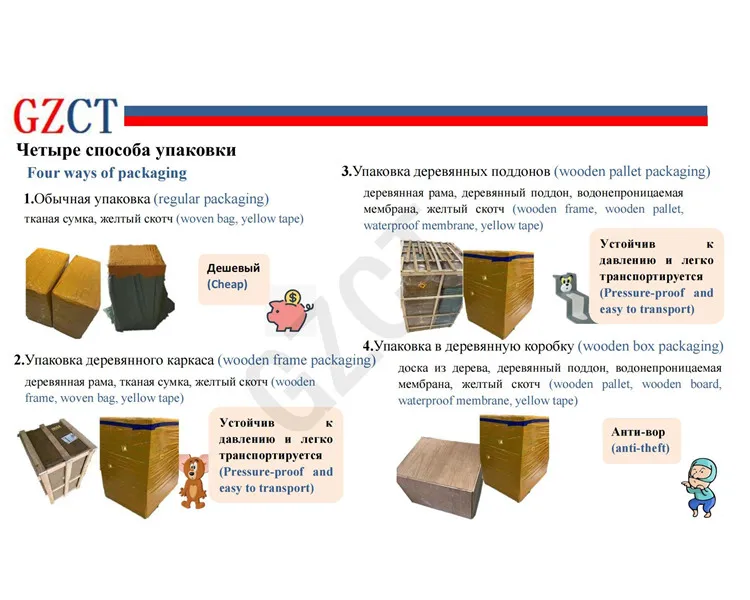 GZCT

Четыре способа упаковки
Four ways of packaging

1.Обычная упаковка (regular packaging)
тканая сумка, желтый скотч (woven bag, yellow tape)

Дешевый
(Cheap)

2.Упаковка деревянного каркаса (wooden frame packaging)
деревянная рама, тканая сумка, желтый скотч (wooden frame, woven bag, yellow tape)

Устойчив к давлению и легко транспортируется
(Pressure-proof and easy to transport)

3.Упаковка деревянных поддонов (wooden pallet packaging)
деревянная рама, деревянный поддон, водонепроницаемая мембрана, желтый скотч (wooden frame, wooden pallet, waterproof membrane, yellow tape)

Устойчив к давлению и легко транспортируется
(Pressure-proof and easy to transport)

4.Упаковка в деревянную коробку (wooden box packaging)
доска из дерева, деревянный поддон, водонепроницаемая мембрана, желтый скотч (wooden pallet, wooden board, waterproof membrane, yellow tape)

Анти-вор
(anti-theft)

GZCT